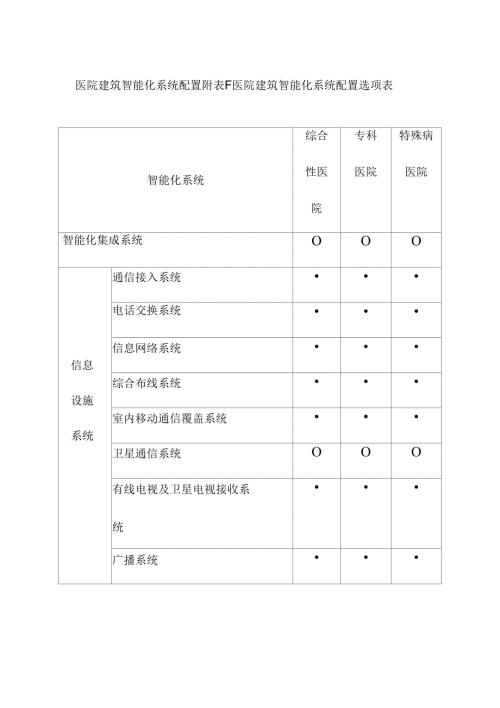 医院建筑智能化系统配置附表F医院建筑智能化系统配置选项表

| 智能化系统 | | 综合性医院 | 专科医院 | 特殊病医院 |
|---|---|---|---|---|
| 智能化集成系统 | | O | O | O |
| 信息设施系统 | 通信接入系统 | • | • | • |
| | 电话交换系统 | • | • | • |
| | 信息网络系统 | • | • | • |
| | 综合布线系统 | • | • | • |
| | 室内移动通信覆盖系统 | • | • | • |
| | 卫星通信系统 | O | O | O |
| | 有线电视及卫星电视接收系统 | • | • | • |
| | 广播系统 | • | • | • |